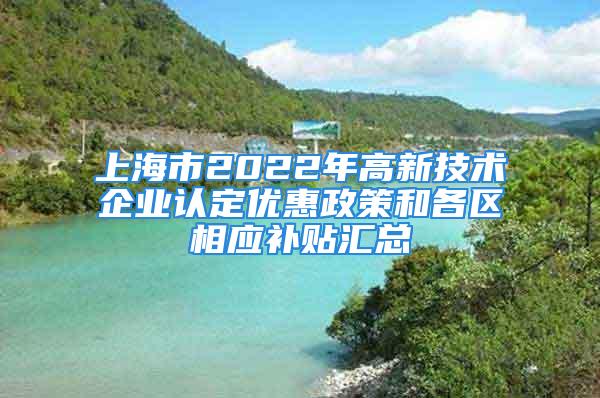 上海市2022年高新技术企业认定优惠政策和各区相应补贴汇总